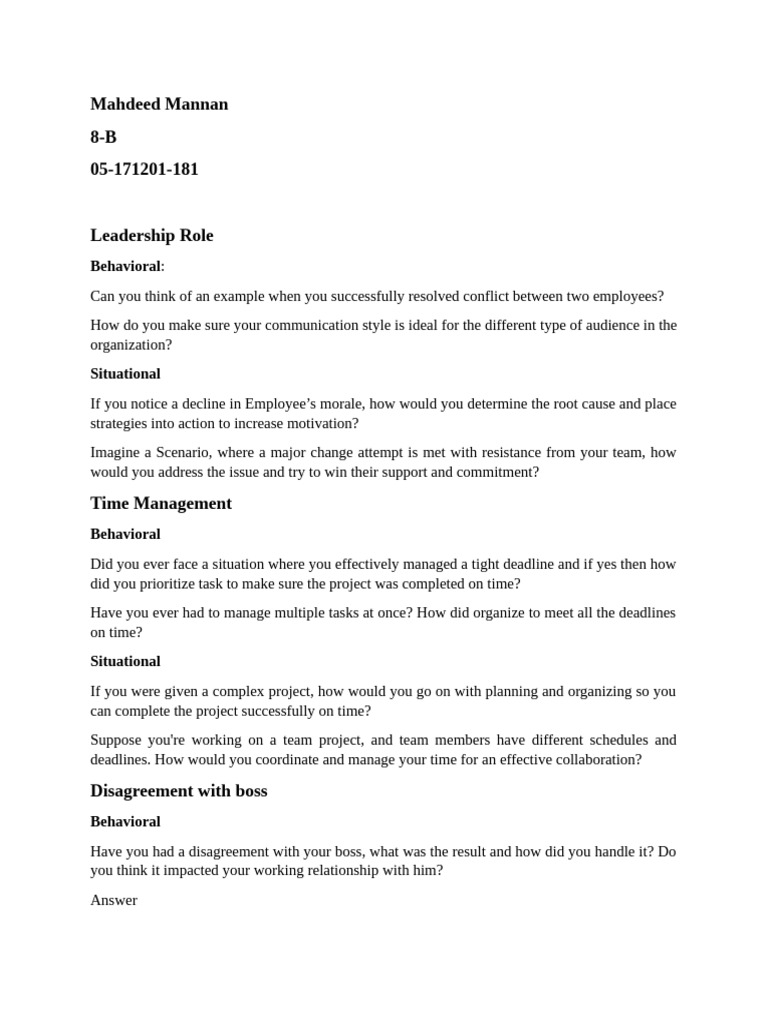 Mahdeed Mannan

8-B

05-171201-181

Leadership Role

Behavioral:

Can you think of an example when you successfully resolved conflict between two employees?

How do you make sure your communication style is ideal for the different type of audience in the organization?

Situational

If you notice a decline in Employee's morale, how would you determine the root cause and place strategies into action to increase motivation?

Imagine a Scenario, where a major change attempt is met with resistance from your team, how would you address the issue and try to win their support and commitment?

Time Management

Behavioral

Did you ever face a situation where you effectively managed a tight deadline and if yes then how did you prioritize task to make sure the project was completed on time?

Have you ever had to manage multiple tasks at once? How did organize to meet all the deadlines on time?

Situational

If you were given a complex project, how would you go on with planning and organizing so you can complete the project successfully on time?

Suppose you're working on a team project, and team members have different schedules and deadlines. How would you coordinate and manage your time for an effective collaboration?

Disagreement with boss

Behavioral

Have you had a disagreement with your boss, what was the result and how did you handle it? Do you think it impacted your working relationship with him?

Answer